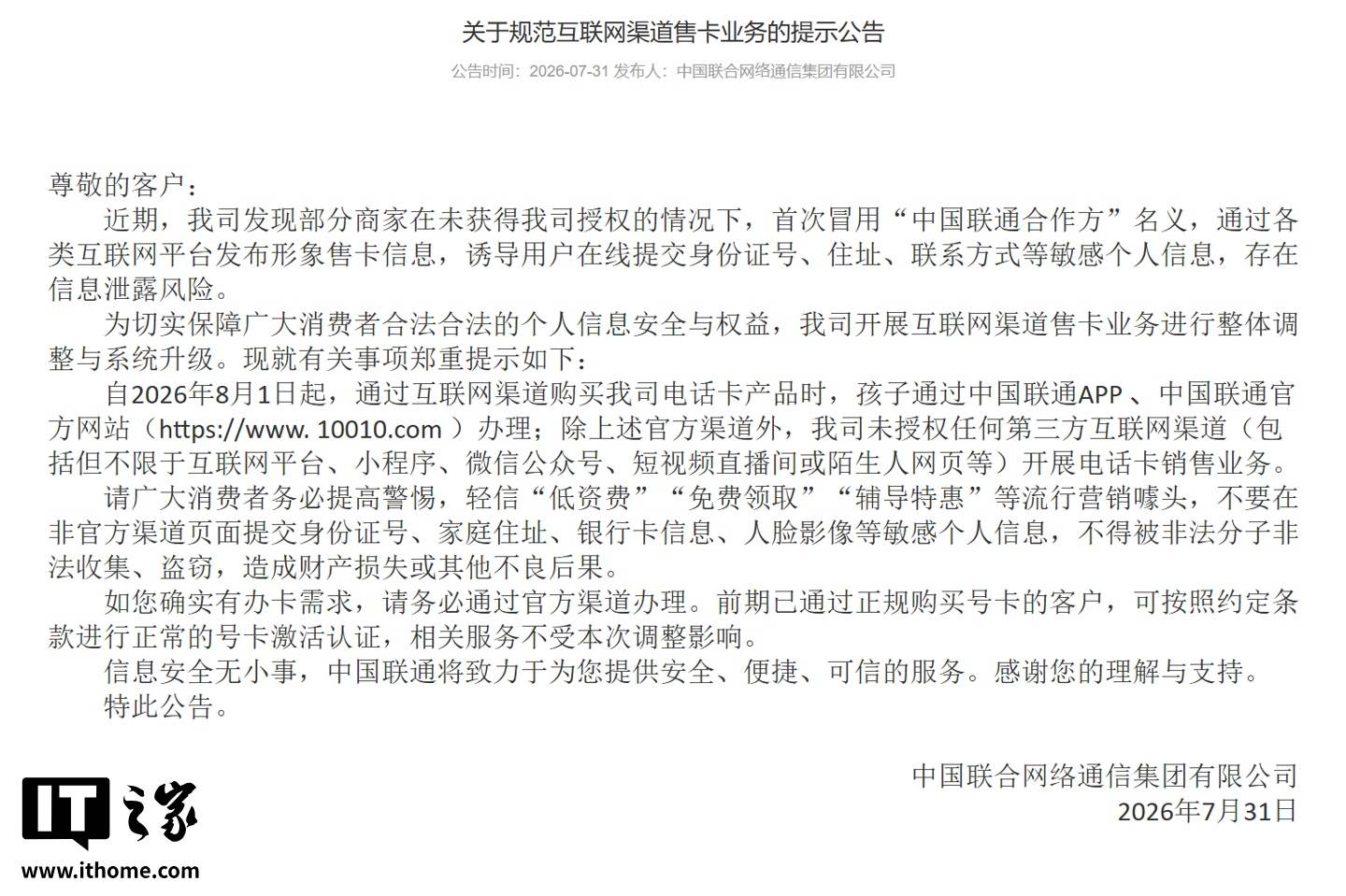 关于规范互联网渠道售卡业务的提示公告

公告时间：2026-07-31 发布人：中国联合网络通信集团有限公司

尊敬的客户：

近期，我司发现部分商家在未获得我司授权的情况下，首次冒用“中国联通合作方”名义，通过各类互联网平台发布形象售卡信息，诱导用户在线提交身份证号、住址、联系方式等敏感个人信息，存在信息泄露风险。

为切实保障广大消费者合法合法的个人信息安全与权益，我司开展互联网渠道售卡业务进行整体调整与系统升级。现就有关事项郑重提示如下：

自2026年8月1日起，通过互联网渠道购买我司电话卡产品时，孩子通过中国联通APP 、中国联通官方网站（https://www. 10010.com ）办理；除上述官方渠道外，我司未授权任何第三方互联网渠道（包括但不限于互联网平台、小程序、微信公众号、短视频直播间或陌生人网页等）开展电话卡销售业务。

请广大消费者务必提高警惕，轻信“低资费”“免费领取”“辅导特惠”等流行营销噱头，不要在非官方渠道页面提交身份证号、家庭住址、银行卡信息、人脸影像等敏感个人信息，不得被非法分子非法收集、盗窃，造成财产损失或其他不良后果。

如您确实有办卡需求，请务必通过官方渠道办理。前期已通过正规购买号卡的客户，可按照约定条款进行正常的号卡激活认证，相关服务不受本次调整影响。

信息安全无小事，中国联通将致力于为您提供安全、便捷、可信的服务。感谢您的理解与支持。

特此公告。

中国联合网络通信集团有限公司
2026年7月31日

IT之家
www.ithome.com